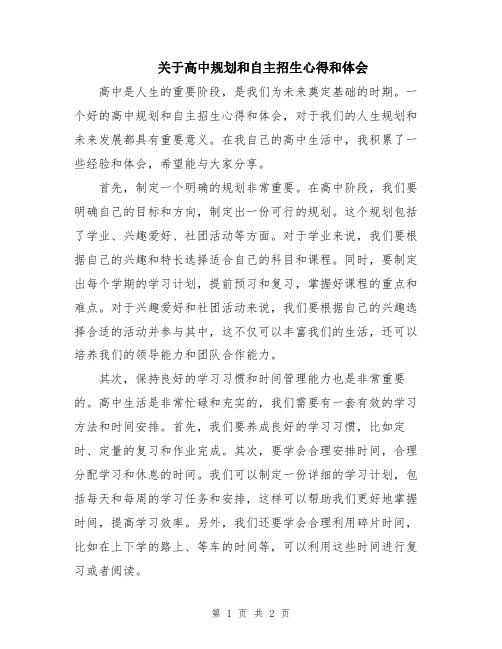 关于高中规划和自主招生心得和体会

高中是人生的重要阶段，是我们为未来奠定基础的时期。一个好的高中规划和自主招生心得和体会，对于我们的人生规划和未来发展都具有重要意义。在我自己的高中生活中，我积累了一些经验和体会，希望能与大家分享。

首先，制定一个明确的规划非常重要。在高中阶段，我们要明确自己的目标和方向，制定出一份可行的规划。这个规划包括了学业、兴趣爱好、社团活动等方面。对于学业来说，我们要根据自己的兴趣和特长选择适合自己的科目和课程。同时，要制定出每个学期的学习计划，提前预习和复习，掌握好课程的重点和难点。对于兴趣爱好和社团活动来说，我们要根据自己的兴趣选择合适的活动并参与其中，这不仅可以丰富我们的生活，还可以培养我们的领导能力和团队合作能力。

其次，保持良好的学习习惯和时间管理能力也是非常重要的。高中生活是非常忙碌和充实的，我们需要有一套有效的学习方法和时间安排。首先，我们要养成良好的学习习惯，比如定时、定量的复习和作业完成。其次，要学会合理安排时间，合理分配学习和休息的时间。我们可以制定一份详细的学习计划，包括每天和每周的学习任务和安排，这样可以帮助我们更好地掌握时间，提高学习效率。另外，我们还要学会合理利用碎片时间，比如在上下学的路上、等车的时间等，可以利用这些时间进行复习或者阅读。

第 1 页 共 2 页